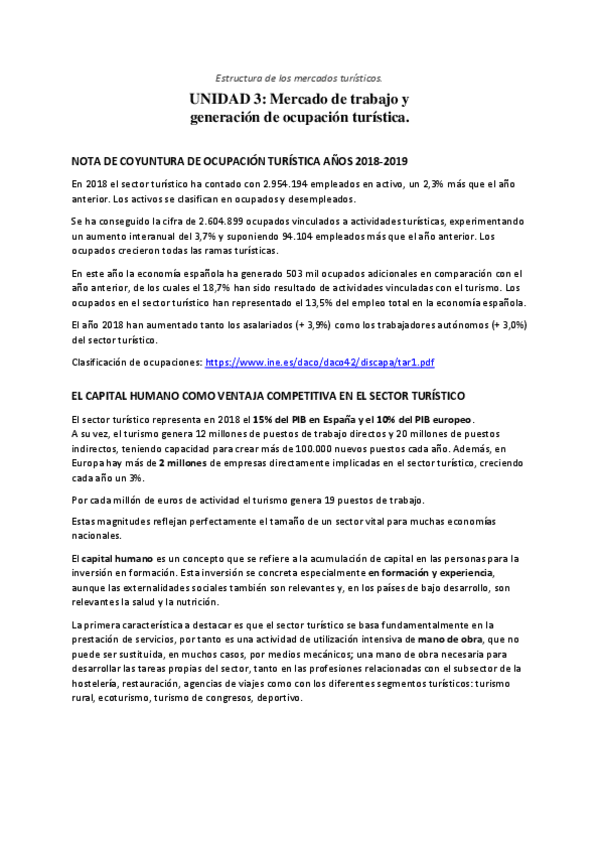 Estructura de los mercados turísticos.

UNIDAD 3: Mercado de trabajo y generación de ocupación turística.

NOTA DE COYUNTURA DE OCUPACIÓN TURÍSTICA AÑOS 2018-2019

En 2018 el sector turístico ha contado con 2.954.194 empleados en activo, un 2,3% más que el año anterior. Los activos se clasifican en ocupados y desempleados.

Se ha conseguido la cifra de 2.604.899 ocupados vinculados a actividades turísticas, experimentando un aumento interanual del 3,7% y suponiendo 94.104 empleados más que el año anterior. Los ocupados crecieron todas las ramas turísticas.

En este año la economía española ha generado 503 mil ocupados adicionales en comparación con el año anterior, de los cuales el 18,7% han sido resultado de actividades vinculadas con el turismo. Los ocupados en el sector turístico han representado el 13,5% del empleo total en la economía española.

El año 2018 han aumentado tanto los asalariados (+ 3,9%) como los trabajadores autónomos (+ 3,0%) del sector turístico.

Clasificación de ocupaciones: https://www.ine.es/daco/daco42/discapa/tar1.pdf

EL CAPITAL HUMANO COMO VENTAJA COMPETITIVA EN EL SECTOR TURÍSTICO

El sector turístico representa en 2018 el 15% del PIB en España y el 10% del PIB europeo.
A su vez, el turismo genera 12 millones de puestos de trabajo directos y 20 millones de puestos indirectos, teniendo capacidad para crear más de 100.000 nuevos puestos cada año. Además, en Europa hay más de 2 millones de empresas directamente implicadas en el sector turístico, creciendo cada año un 3%.

Por cada millón de euros de actividad el turismo genera 19 puestos de trabajo.

Estas magnitudes reflejan perfectamente el tamaño de un sector vital para muchas economías nacionales.

El capital humano es un concepto que se refiere a la acumulación de capital en las personas para la inversión en formación. Esta inversión se concreta especialmente en formación y experiencia, aunque las externalidades sociales también son relevantes y, en los países de bajo desarrollo, son relevantes la salud y la nutrición.

La primera característica a destacar es que el sector turístico se basa fundamentalmente en la prestación de servicios, por tanto es una actividad de utilización intensiva de mano de obra, que no puede ser sustituida, en muchos casos, por medios mecánicos; una mano de obra necesaria para desarrollar las tareas propias del sector, tanto en las profesiones relacionadas con el subsector de la hostelería, restauración, agencias de viajes como con los diferentes segmentos turísticos: turismo rural, ecoturismo, turismo de congresos, deportivo.